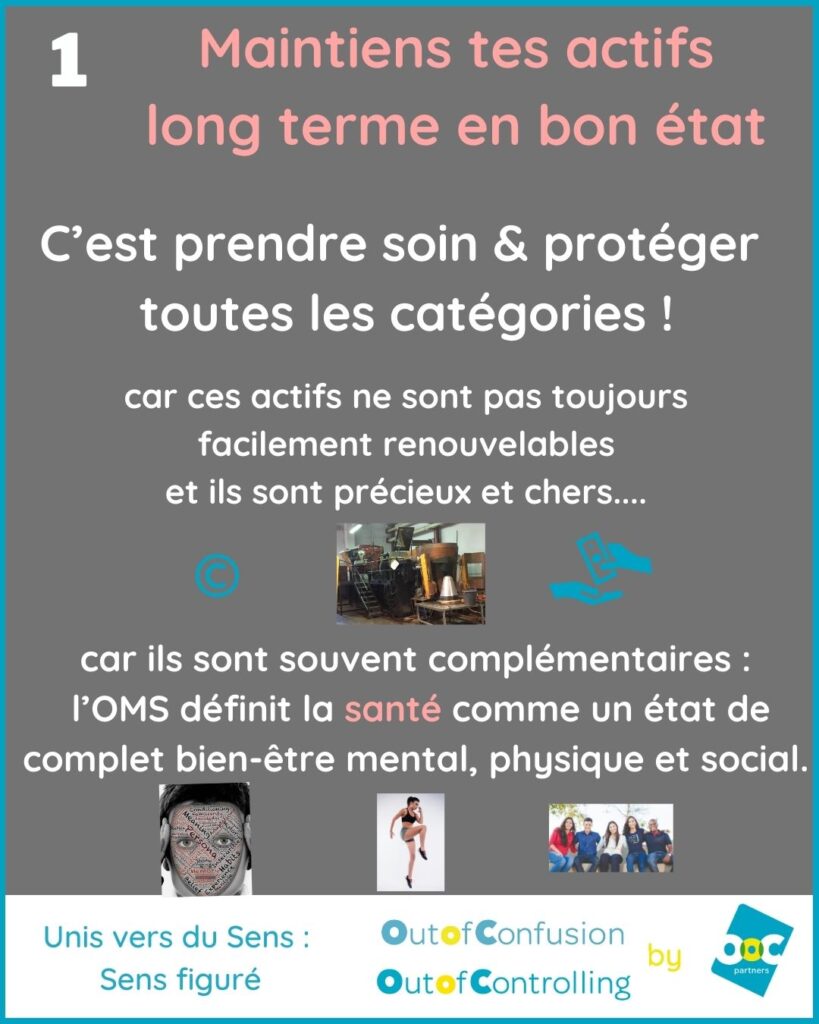 1 Maintiens tes actifs long terme en bon état

C'est prendre soin & protéger toutes les catégories !

car ces actifs ne sont pas toujours facilement renouvelables et ils sont précieux et chers....

©

car ils sont souvent complémentaires : l'OMS définit la santé comme un état de complet bien-être mental, physique et social.

Unis vers du Sens : Sens figuré

OutofConfusion
OutofControlling

by

ooc
partners